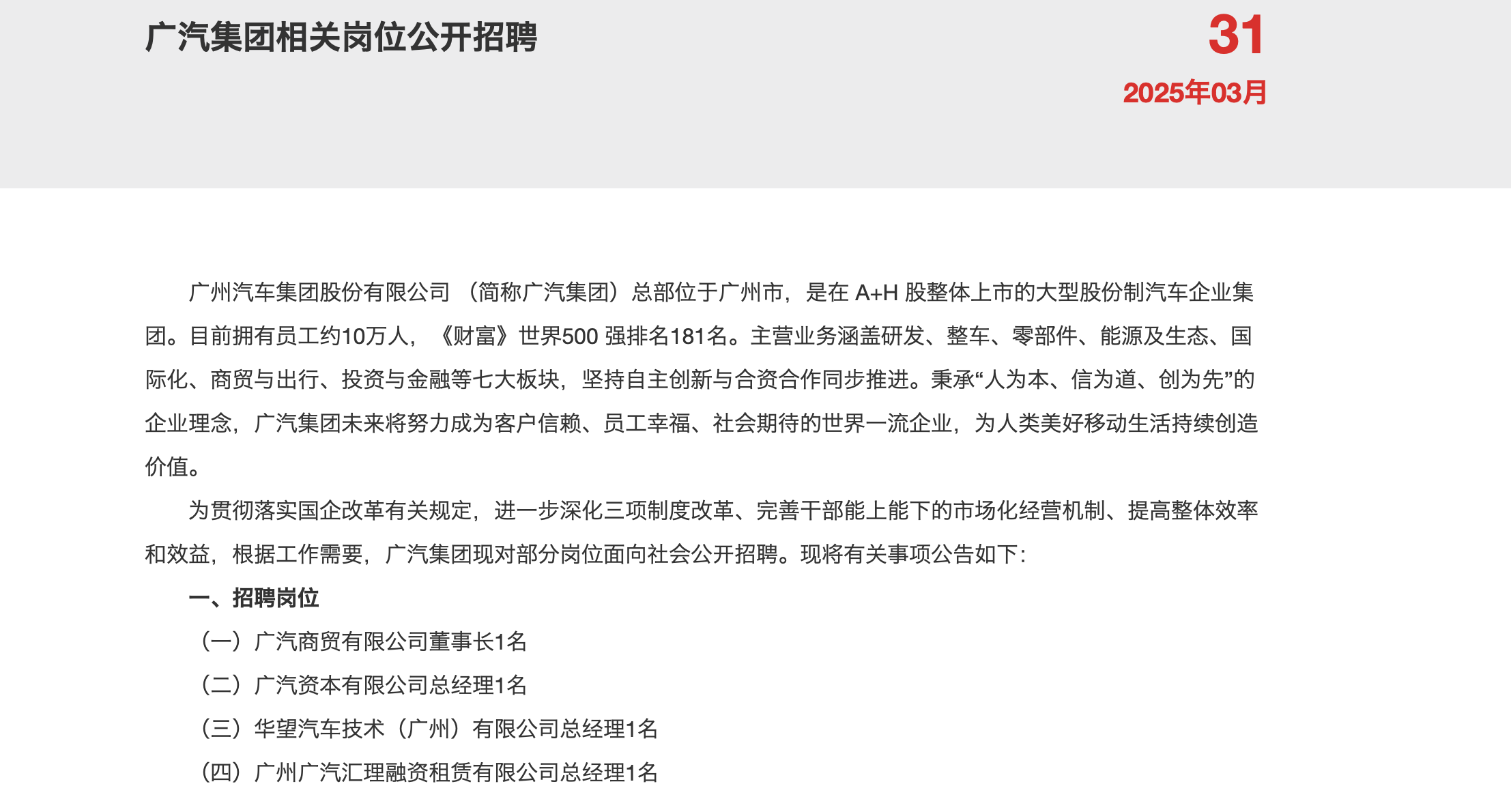 广汽集团相关岗位公开招聘

31

2025年03月

广州汽车集团股份有限公司（简称广汽集团）总部位于广州市，是在 A+H 股整体上市的大型股份制汽车企业集团。目前拥有员工约10万人，《财富》世界500 强排名181名。主营业务涵盖研发、整车、零部件、能源及生态、国际化、商贸与出行、投资与金融等七大板块，坚持自主创新与合资合作同步推进。秉承“人为本、信为道、创为先”的企业理念，广汽集团未来将努力成为客户信赖、员工幸福、社会期待的世界一流企业，为人类美好移动生活持续创造价值。

为贯彻落实国企改革有关规定，进一步深化三项制度改革、完善干部能上能下的市场化经营机制、提高整体效率和效益，根据工作需要，广汽集团现对部分岗位面向社会公开招聘。现将有关事项公告如下：

一、招聘岗位

（一）广汽商贸有限公司董事长1名

（二）广汽资本有限公司总经理1名

（三）华望汽车技术（广州）有限公司总经理1名

（四）广州广汽汇理融资租赁有限公司总经理1名